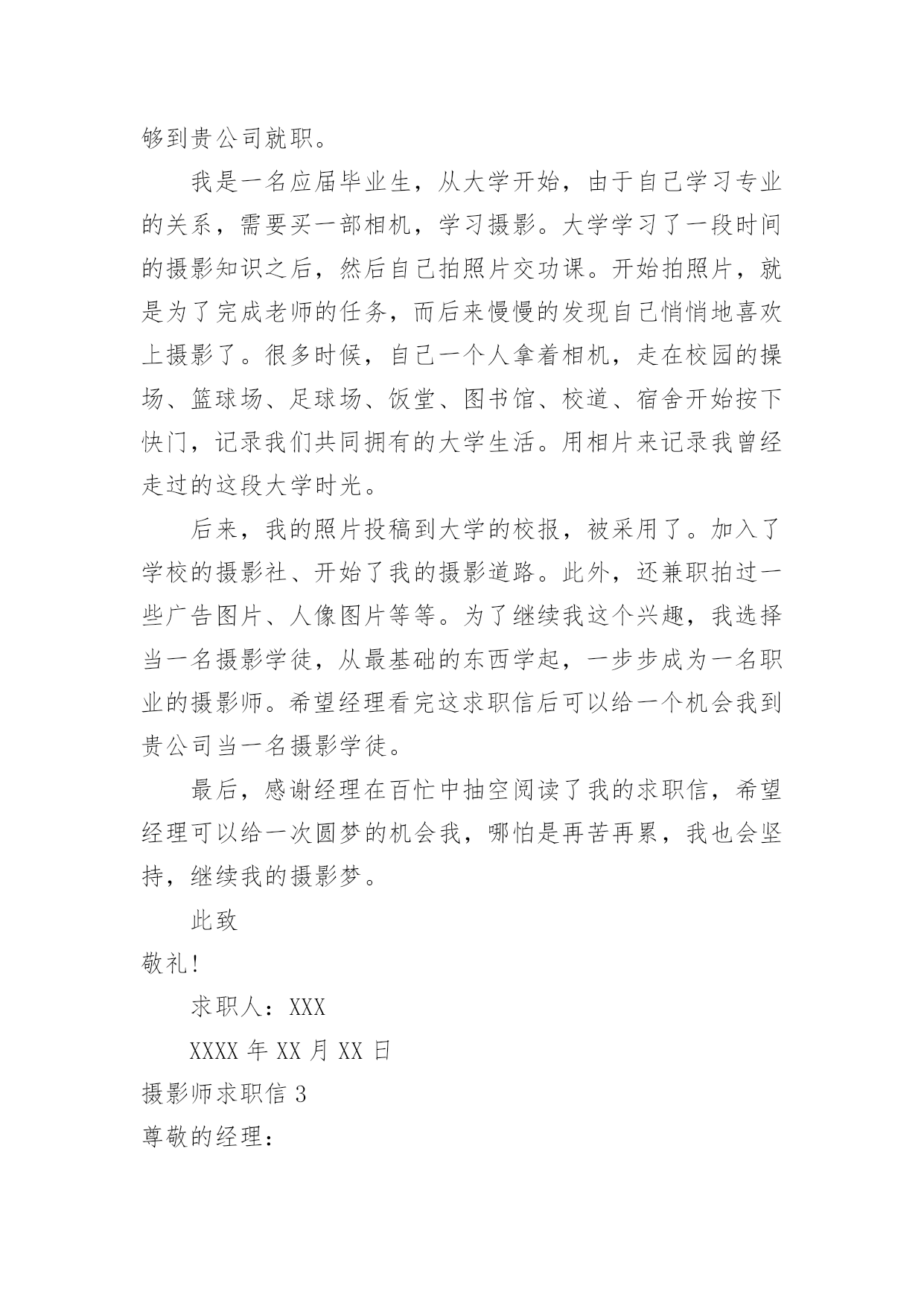 够到贵公司就职。

我是一名应届毕业生，从大学开始，由于自己学习专业的关系，需要买一部相机，学习摄影。大学学习了一段时间的摄影知识之后，然后自己拍照片交功课。开始拍照片，就是为了完成老师的任务，而后来慢慢的发现自己悄悄地喜欢上摄影了。很多时候，自己一个人拿着相机，走在校园的操场、篮球场、足球场、饭堂、图书馆、校道、宿舍开始按下快门，记录我们共同拥有的大学生活。用相片来记录我曾经走过的这段大学时光。

后来，我的照片投稿到大学的校报，被采用了。加入了学校的摄影社、开始了我的摄影道路。此外，还兼职拍过一些广告图片、人像图片等等。为了继续我这个兴趣，我选择当一名摄影学徒，从最基础的东西学起，一步步成为一名职业的摄影师。希望经理看完这求职信后可以给一个机会我到贵公司当一名摄影学徒。

最后，感谢经理在百忙中抽空阅读了我的求职信，希望经理可以给一次圆梦的机会我，哪怕是再苦再累，我也会坚持，继续我的摄影梦。

此致

敬礼!

求职人：XXX

XXXX 年 XX 月 XX 日

摄影师求职信 3

尊敬的经理：